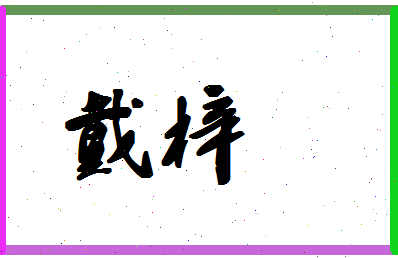 戴梓